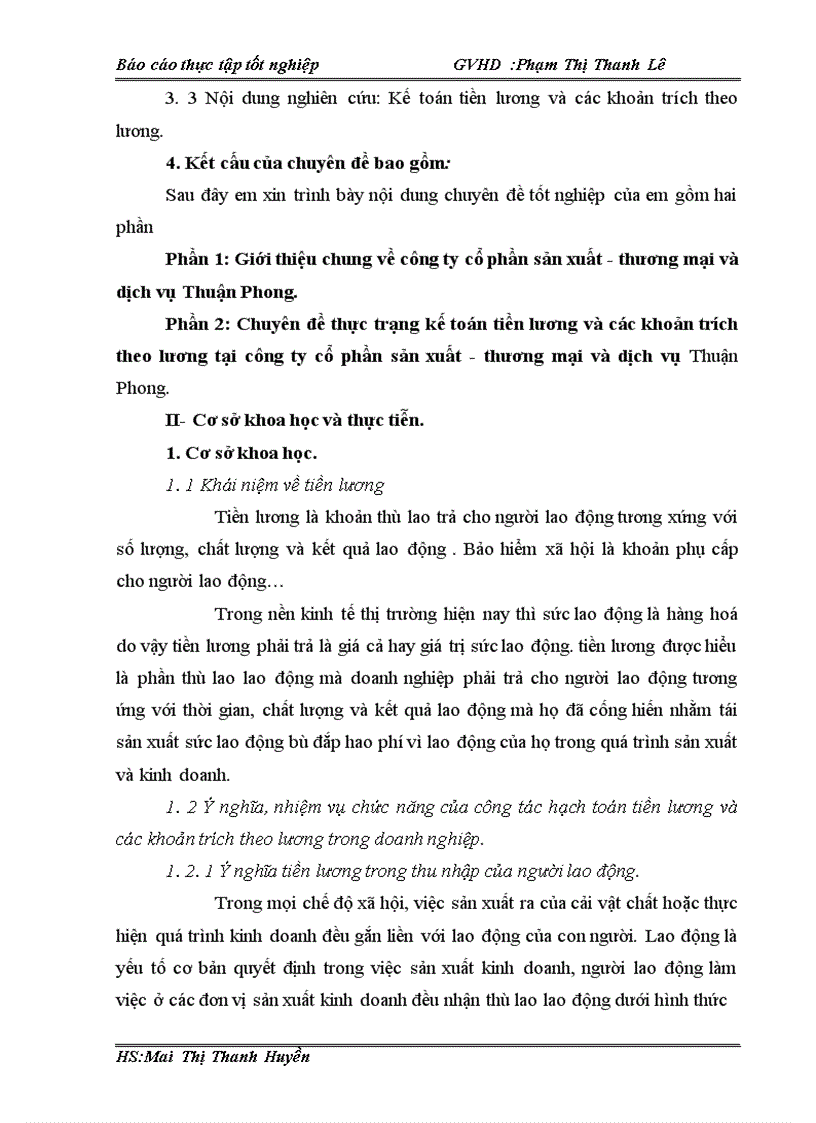 Báo cáo thực tập tốt nghiệp GVHD :Phạm Thị Thanh Lê

3. 3 Nội dung nghiên cứu: Kế toán tiền lương và các khoản trích theo lương.

4. Kết cấu của chuyên đề bao gồm:

Sau đây em xin trình bày nội dung chuyên đề tốt nghiệp của em gồm hai phần

Phần 1: Giới thiệu chung về công ty cổ phần sản xuất - thương mại và dịch vụ Thuận Phong.

Phần 2: Chuyên đề thực trạng kế toán tiền lương và các khoản trích theo lương tại công ty cổ phần sản xuất - thương mại và dịch vụ Thuận Phong.

II- Cơ sở khoa học và thực tiễn.

1. Cơ sở khoa học.

1. 1 Khái niệm về tiền lương

Tiền lương là khoản thù lao trả cho người lao động tương xứng với số lượng, chất lượng và kết quả lao động . Bảo hiểm xã hội là khoản phụ cấp cho người lao động…

Trong nền kinh tế thị trường hiện nay thì sức lao động là hàng hoá do vậy tiền lương phải trả là giá cả hay giá trị sức lao động. tiền lương được hiểu là phần thù lao lao động mà doanh nghiệp phải trả cho người lao động tương ứng với thời gian, chất lượng và kết quả lao động mà họ đã cống hiến nhằm tái sản xuất sức lao động bù đắp hao phí vì lao động của họ trong quá trình sản xuất và kinh doanh.

1. 2 Ý nghĩa, nhiệm vụ chức năng của công tác hạch toán tiền lương và các khoản trích theo lương trong doanh nghiệp.

1. 2. 1 Ý nghĩa tiền lương trong thu nhập của người lao động.

Trong mọi chế độ xã hội, việc sản xuất ra của cải vật chất hoặc thực hiện quá trình kinh doanh đều gắn liền với lao động của con người. Lao động là yếu tố cơ bản quyết định trong việc sản xuất kinh doanh, người lao động làm việc ở các đơn vị sản xuất kinh doanh đều nhận thù lao lao động dưới hình thức

HS:Mai Thị Thanh Huyền